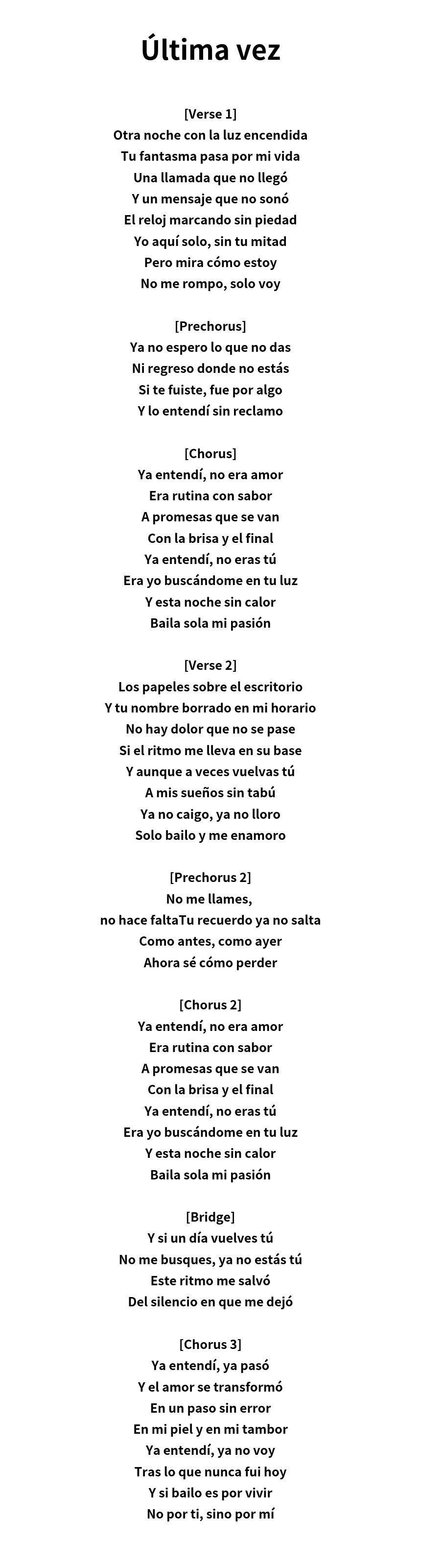 Última vez

[Verse 1]
Otra noche con la luz encendida
Tu fantasma pasa por mi vida
Una llamada que no llegó
Y un mensaje que no sonó
El reloj marcando sin piedad
Yo aquí solo, sin tu mitad
Pero mira cómo estoy
No me rompo, solo voy

[Prechorus]
Ya no espero lo que no das
Ni regreso donde no estás
Si te fuiste, fue por algo
Y lo entendí sin reclamo

[Chorus]
Ya entendí, no era amor
Era rutina con sabor
A promesas que se van
Con la brisa y el final
Ya entendí, no eras tú
Era yo buscándome en tu luz
Y esta noche sin calor
Baila sola mi pasión

[Verse 2]
Los papeles sobre el escritorio
Y tu nombre borrado en mi horario
No hay dolor que no se pase
Si el ritmo me lleva en su base
Y aunque a veces vuelvas tú
A mis sueños sin tabú
Ya no caigo, ya no lloro
Solo bailo y me enamoro

[Prechorus 2]
No me llames,
no hace faltaTu recuerdo ya no salta
Como antes, como ayer
Ahora sé cómo perder

[Chorus 2]
Ya entendí, no era amor
Era rutina con sabor
A promesas que se van
Con la brisa y el final
Ya entendí, no eras tú
Era yo buscándome en tu luz
Y esta noche sin calor
Baila sola mi pasión

[Bridge]
Y si un día vuelves tú
No me busques, ya no estás tú
Este ritmo me salvó
Del silencio en que me dejó

[Chorus 3]
Ya entendí, ya pasó
Y el amor se transformó
En un paso sin error
En mi piel y en mi tambor
Ya entendí, ya no voy
Tras lo que nunca fui hoy
Y si bailo es por vivir
No por ti, sino por mí